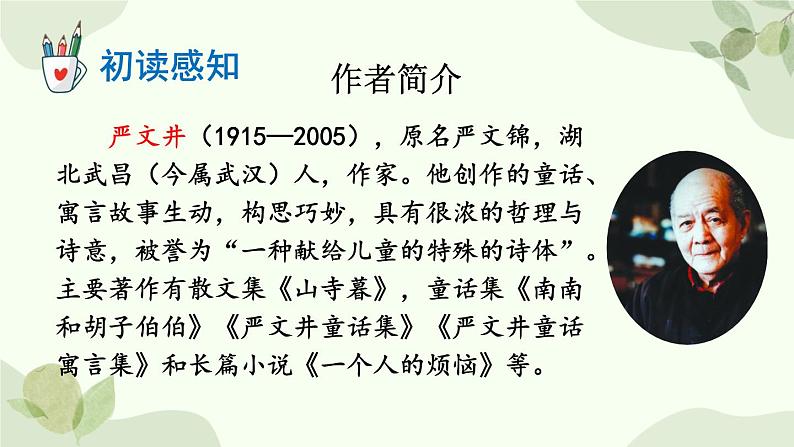 初读感知

作者简介

严文井（1915—2005），原名严文锦，湖北武昌（今属武汉）人，作家。他创作的童话、寓言故事生动，构思巧妙，具有很浓的哲理与诗意，被誉为“一种献给儿童的特殊的诗体”。主要著作有散文集《山寺暮》，童话集《南南和胡子伯伯》《严文井童话集》《严文井童话寓言集》和长篇小说《一个人的烦恼》等。